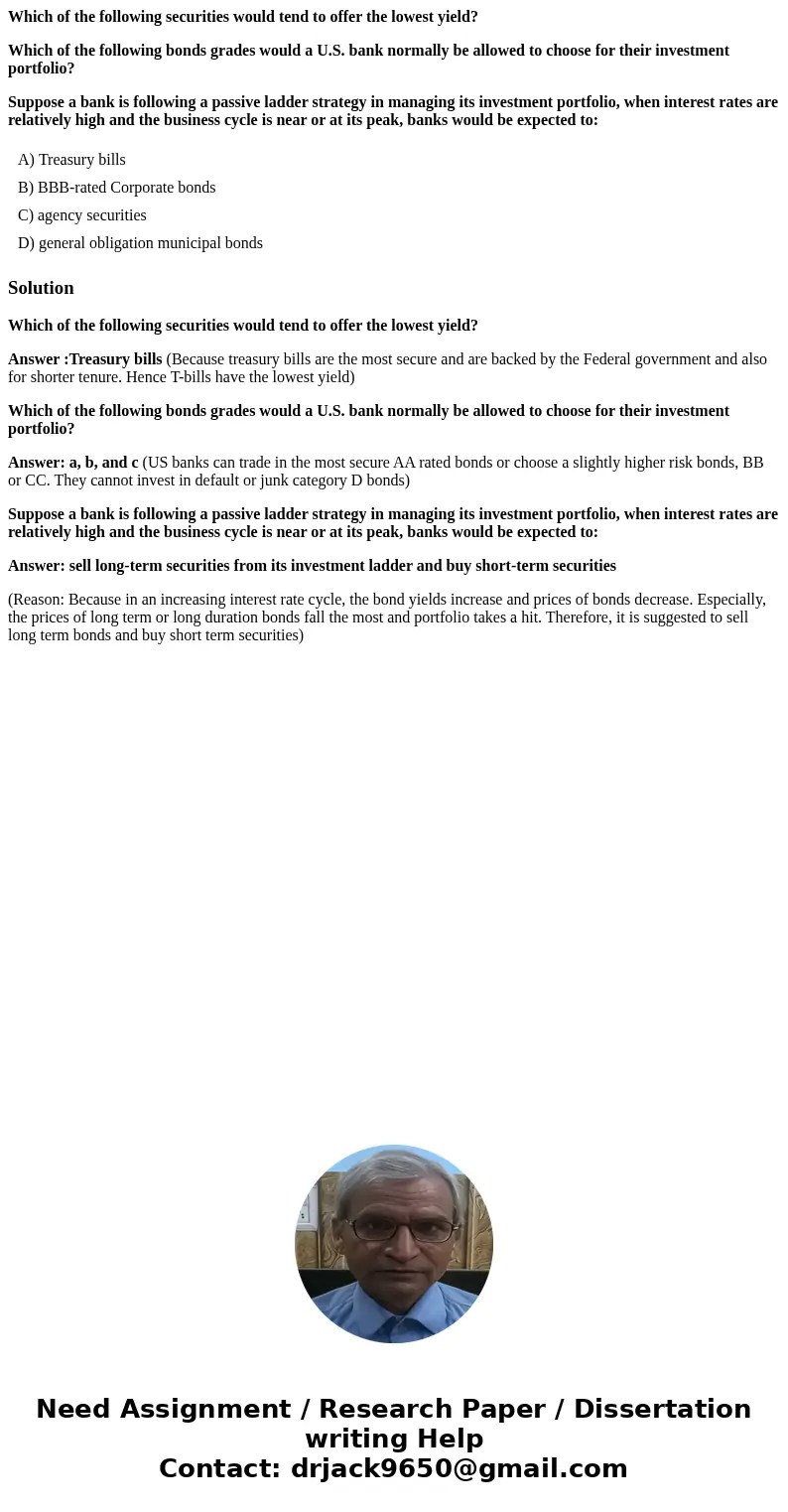 Which of the following securities would tend to offer the lowest yield?

Which of the following bonds grades would a U.S. bank normally be allowed to choose for their investment portfolio?

Suppose a bank is following a passive ladder strategy in managing its investment portfolio, when interest rates are relatively high and the business cycle is near or at its peak, banks would be expected to:

A) Treasury bills
B) BBB-rated Corporate bonds
C) agency securities
D) general obligation municipal bonds

Solution

Which of the following securities would tend to offer the lowest yield?

Answer :Treasury bills (Because treasury bills are the most secure and are backed by the Federal government and also for shorter tenure. Hence T-bills have the lowest yield)

Which of the following bonds grades would a U.S. bank normally be allowed to choose for their investment portfolio?

Answer: a, b, and c (US banks can trade in the most secure AA rated bonds or choose a slightly higher risk bonds, BB or CC. They cannot invest in default or junk category D bonds)

Suppose a bank is following a passive ladder strategy in managing its investment portfolio, when interest rates are relatively high and the business cycle is near or at its peak, banks would be expected to:

Answer: sell long-term securities from its investment ladder and buy short-term securities

(Reason: Because in an increasing interest rate cycle, the bond yields increase and prices of bonds decrease. Especially, the prices of long term or long duration bonds fall the most and portfolio takes a hit. Therefore, it is suggested to sell long term bonds and buy short term securities)

Need Assignment / Research Paper / Dissertation writing Help
Contact: drjack9650@gmail.com